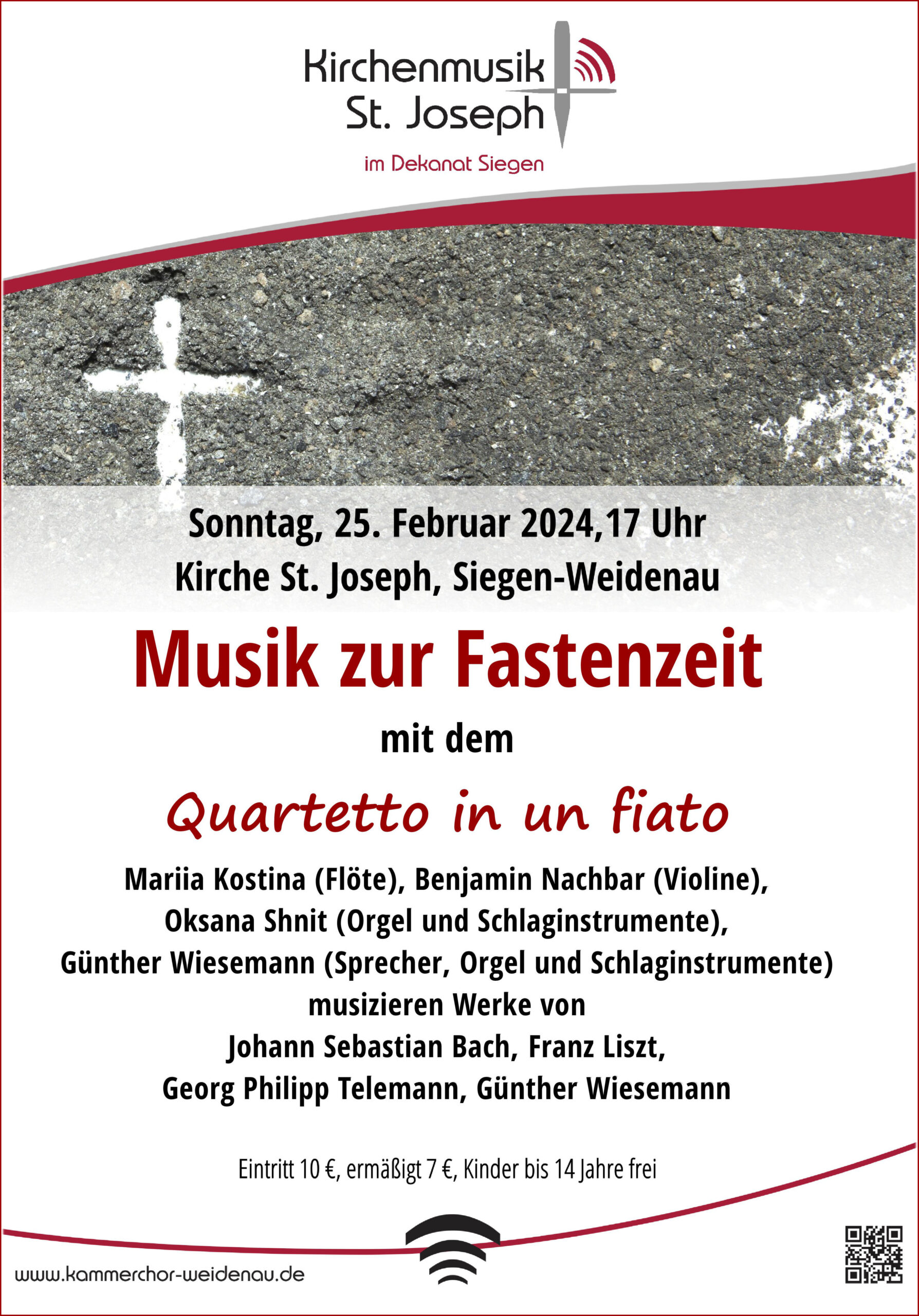 Kirchenmusik
St. Joseph
im Dekanat Siegen

Sonntag, 25. Februar 2024,17 Uhr
Kirche St. Joseph, Siegen-Weidenau

Musik zur Fastenzeit

mit dem

Quartetto in un fiato

Mariia Kostina (Flöte), Benjamin Nachbar (Violine),
Oksana Shnit (Orgel und Schlaginstrumente),
Günther Wiesemann (Sprecher, Orgel und Schlaginstrumente)
musizieren Werke von
Johann Sebastian Bach, Franz Liszt,
Georg Philipp Telemann, Günther Wiesemann

Eintritt 10 €, ermäßigt 7 €, Kinder bis 14 Jahre frei

www.kammerchor-weidenau.de